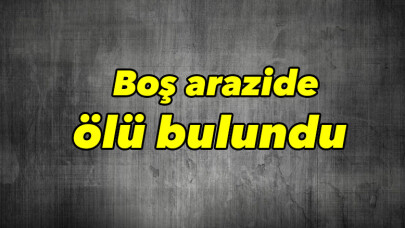 Boş arazide ölü bulundu